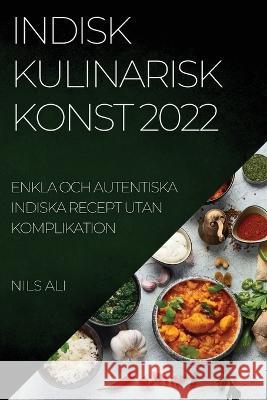 INDISK KULINARISK KONST 2022

ENKLA OCH AUTENTISKA INDISKA RECEPT UTAN KOMPLIKATION

NILS ALI

Kraina Książek